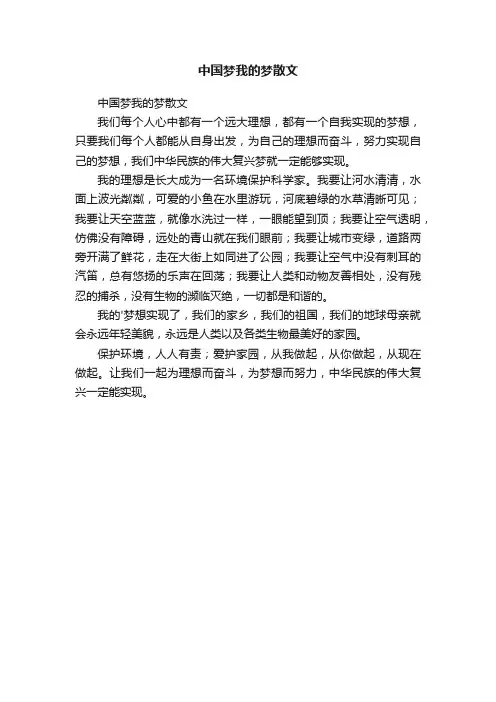 中国梦我的梦散文

中国梦我的梦散文

我们每个人心中都有一个远大理想，都有一个自我实现的梦想，只要我们每个人都能从自身出发，为自己的理想而奋斗，努力实现自己的梦想，我们中华民族的伟大复兴梦就一定能够实现。

我的理想是长大成为一名环境保护科学家。我要让河水清清，水面上波光粼粼，可爱的小鱼在水里游玩，河底碧绿的水草清晰可见；我要让天空蓝蓝，就像水洗过一样，一眼能望到顶；我要让空气透明，仿佛没有障碍，远处的青山就在我们眼前；我要让城市变绿，道路两旁开满了鲜花，走在大街上如同进了公园；我要让空气中没有刺耳的汽笛，总有悠扬的乐声在回荡；我要让人类和动物友善相处，没有残忍的捕杀，没有生物的濒临灭绝，一切都是和谐的。

我的'梦想实现了，我们的家乡，我们的祖国，我们的地球母亲就会永远年轻美貌，永远是人类以及各类生物最美好的家园。

保护环境，人人有责；爱护家园，从我做起，从你做起，从现在做起。让我们一起为理想而奋斗，为梦想而努力，中华民族的伟大复兴一定能实现。